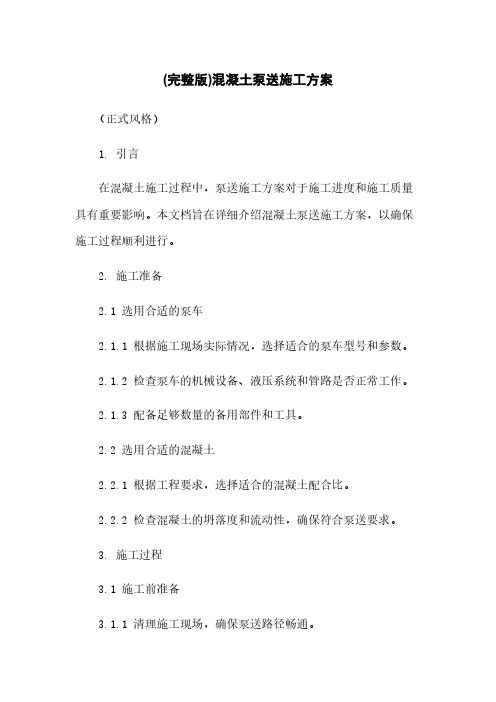 (完整版)混凝土泵送施工方案

（正式风格）

1. 引言

在混凝土施工过程中，泵送施工方案对于施工进度和施工质量具有重要影响。本文档旨在详细介绍混凝土泵送施工方案，以确保施工过程顺利进行。

2. 施工准备

2.1 选用合适的泵车

2.1.1 根据施工现场实际情况，选择适合的泵车型号和参数。

2.1.2 检查泵车的机械设备、液压系统和管路是否正常工作。

2.1.3 配备足够数量的备用部件和工具。

2.2 选用合适的混凝土

2.2.1 根据工程要求，选择适合的混凝土配合比。

2.2.2 检查混凝土的坍落度和流动性，确保符合泵送要求。

3. 施工过程

3.1 施工前准备

3.1.1 清理施工现场，确保泵送路径畅通。